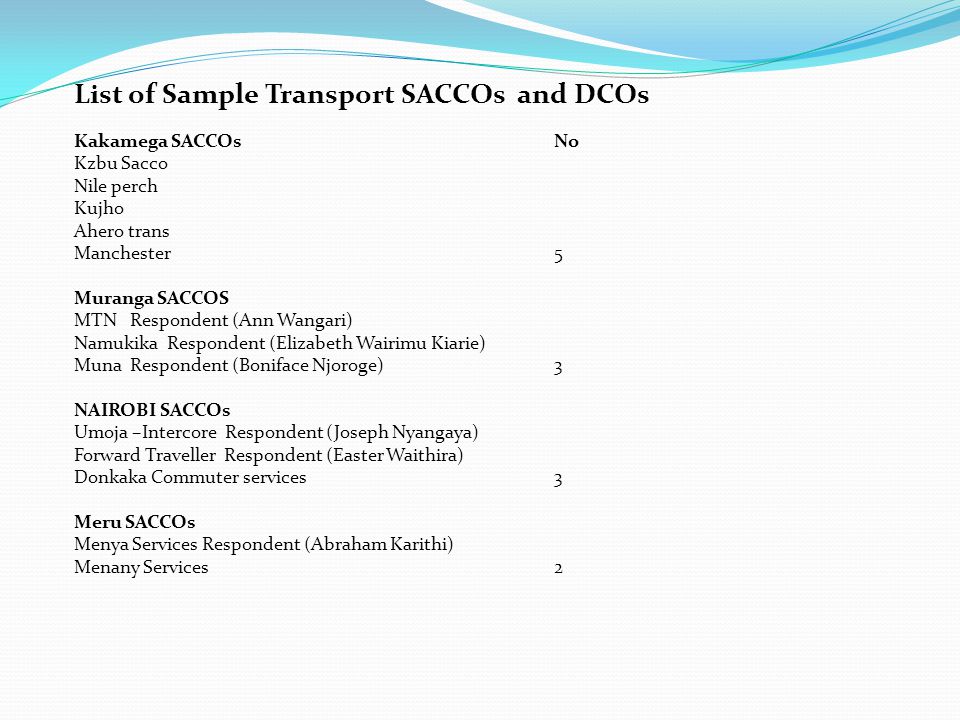 List of Sample Transport SACCOs and DCOs

Kakamega SACCOs No
Kzbu Sacco
Nile perch
Kujho
Ahero trans
Manchester 5

Muranga SACCOS
MTN Respondent (Ann Wangari)
Namukika Respondent (Elizabeth Wairimu Kiarie)
Muna Respondent (Boniface Njoroge) 3

NAIROBI SACCOs
Umoja –Intercore Respondent (Joseph Nyangaya)
Forward Traveller Respondent (Easter Waithira)
Donkaka Commuter services 3

Meru SACCOs
Menya Services Respondent (Abraham Karithi)
Menany Services 2